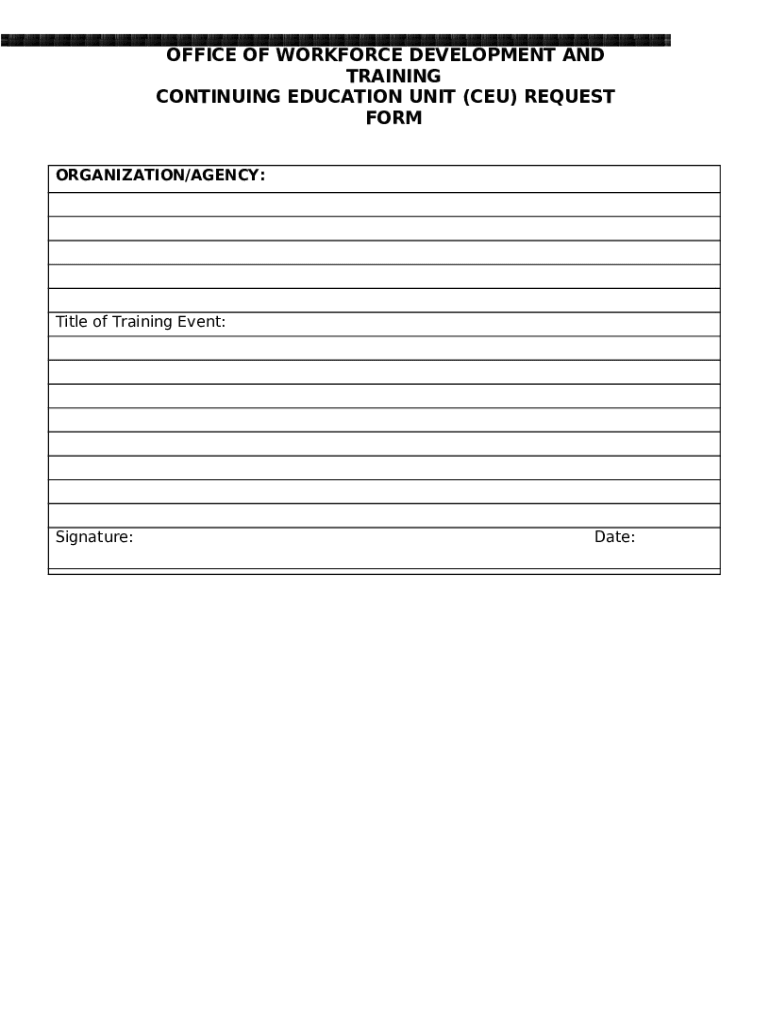 OFFICE OF WORKFORCE DEVELOPMENT AND TRAINING
CONTINUING EDUCATION UNIT (CEU) REQUEST FORM

ORGANIZATION/AGENCY:

Title of Training Event:

Signature: Date: